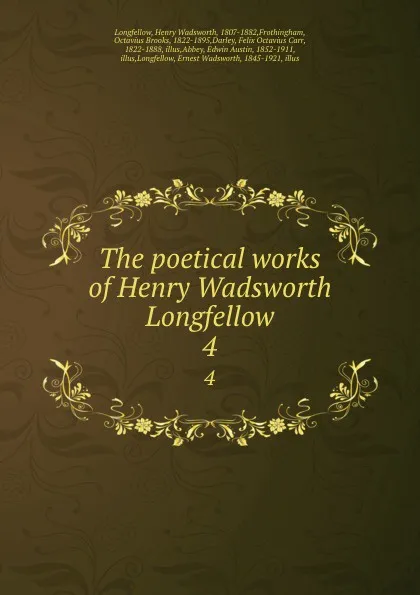 Longfellow, Henry Wadsworth, 1807-1882,Frothingham, Octavius Brooks, 1822-1895,Darley, Felix Octavius Carr, 1822-1888, illus,Abbey, Edwin Austin, 1852-1911, illus,Longfellow, Ernest Wadsworth, 1845-1921, illus

The poetical works of Henry Wadsworth Longfellow
4
4